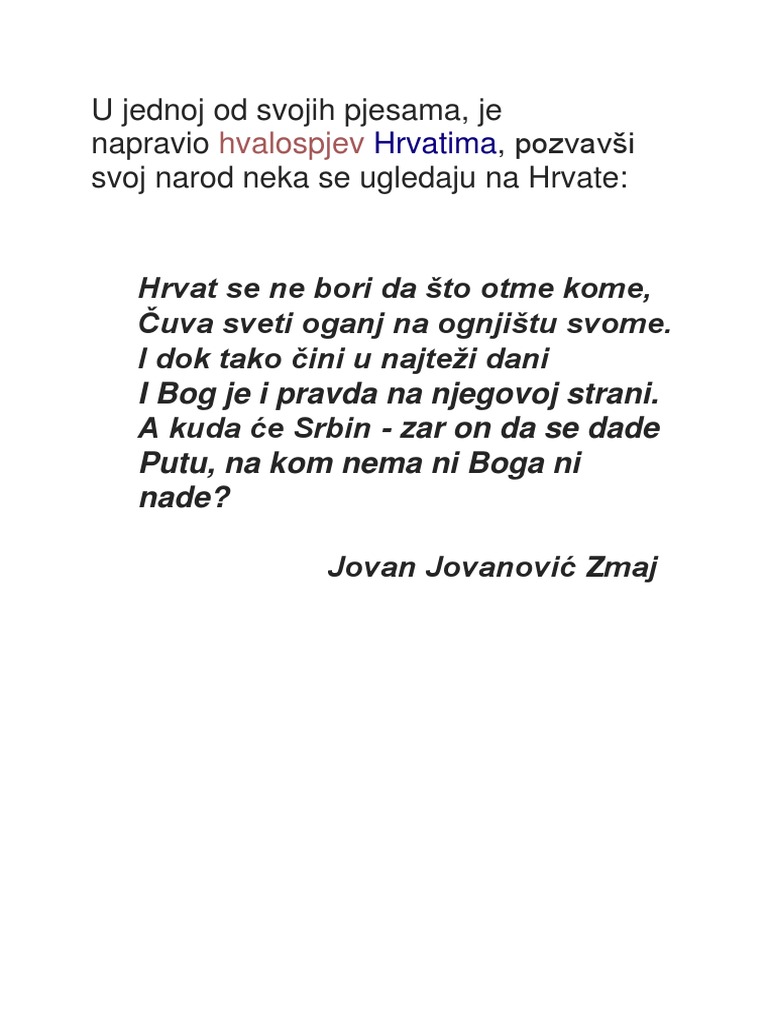 U jednoj od svojih pjesama, je napravio hvalospjev Hrvatima, pozvavši svoj narod neka se ugledaju na Hrvate:

Hrvat se ne bori da što otme kome,
Čuva sveti oganj na ognjištu svome.
I dok tako čini u najteži dani
I Bog je i pravda na njegovoj strani.
A kuda će Srbin - zar on da se dade
Putu, na kom nema ni Boga ni nade?

Jovan Jovanović Zmaj